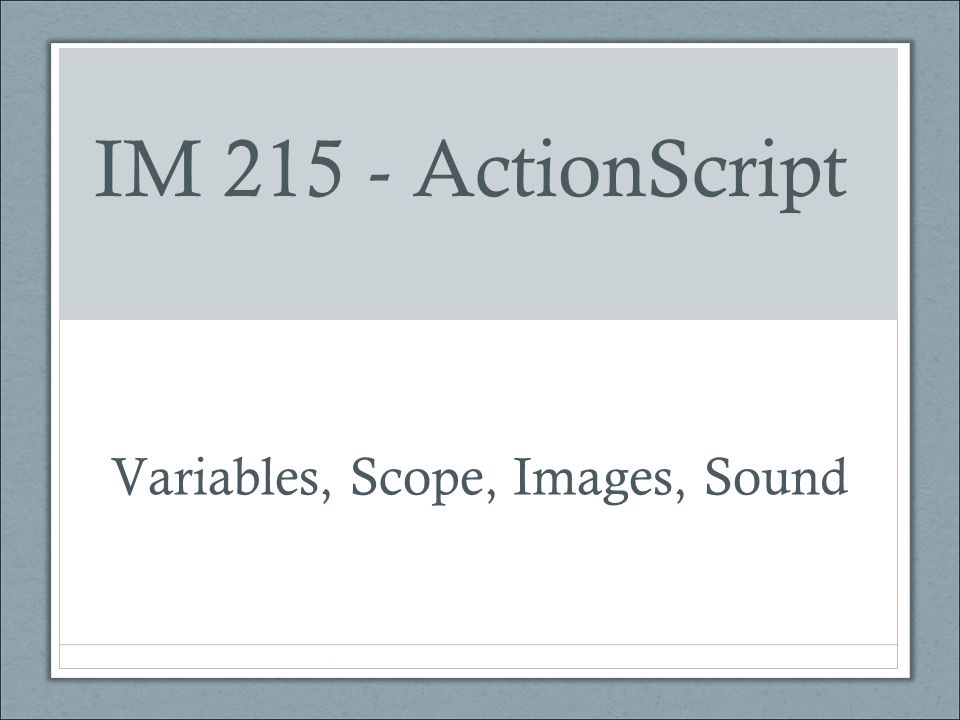 IM 215 - ActionScript

Variables, Scope, Images, Sound